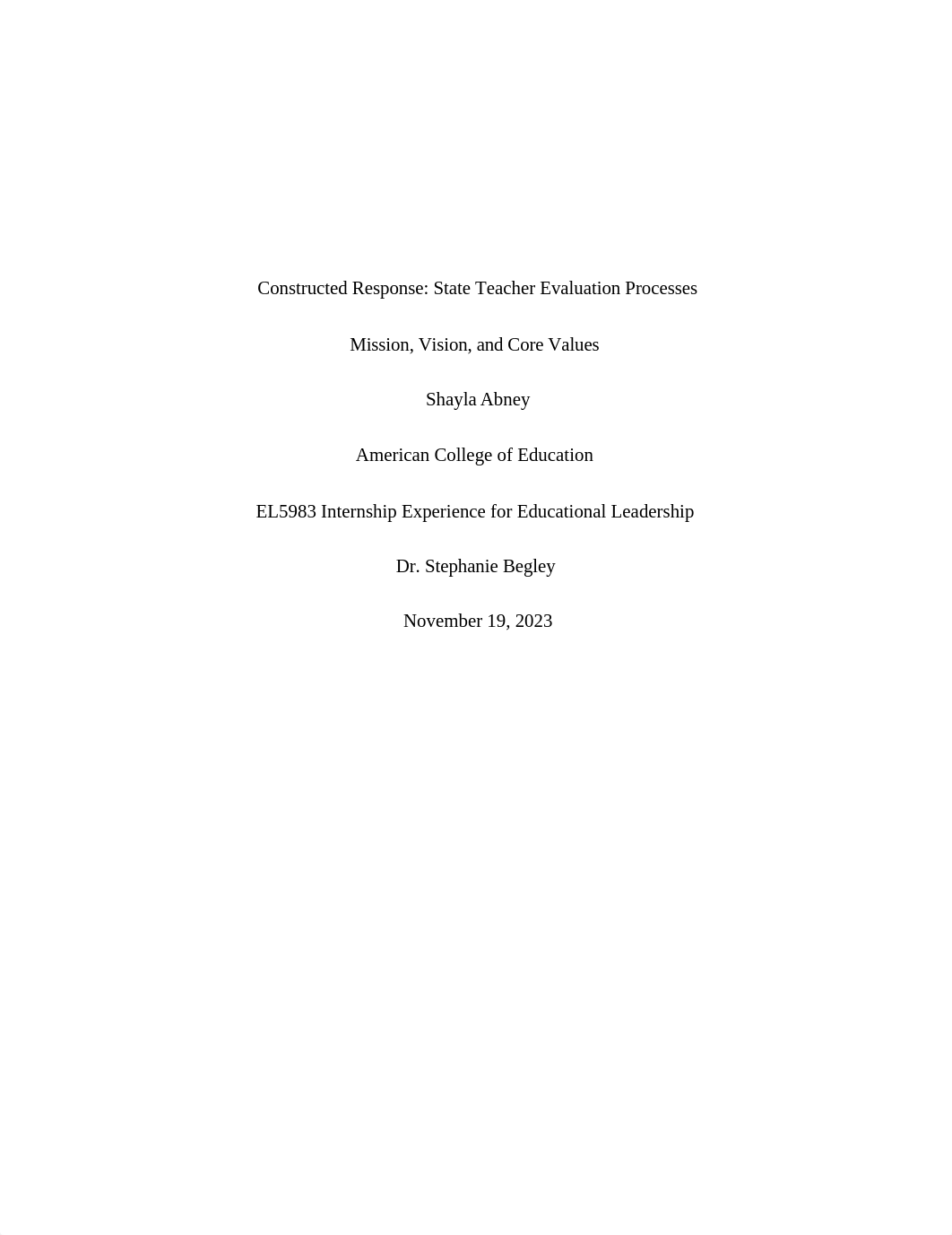 Constructed Response: State Teacher Evaluation Processes

Mission, Vision, and Core Values

Shayla Abney

American College of Education

EL5983 Internship Experience for Educational Leadership

Dr. Stephanie Begley

November 19, 2023